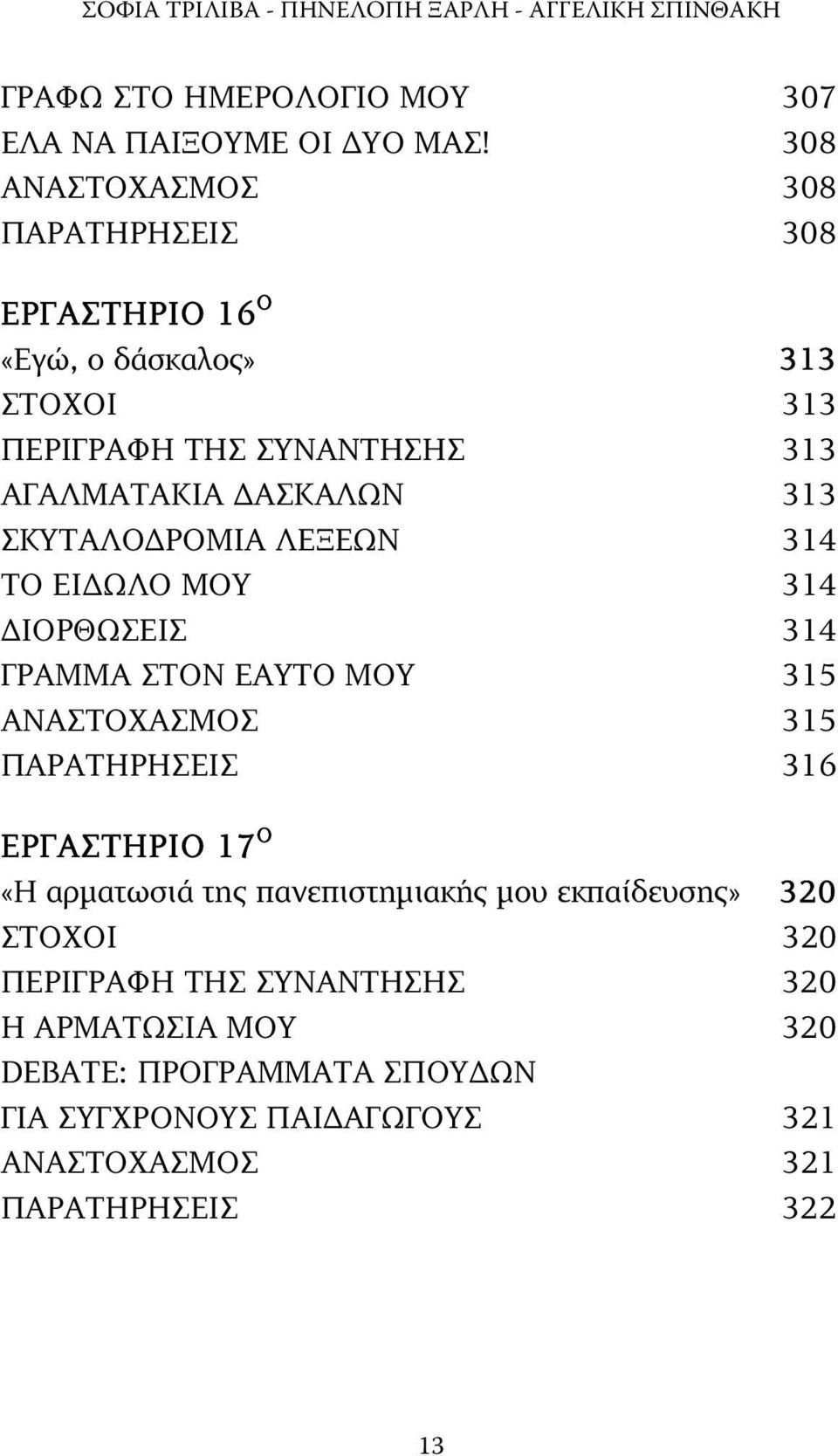 ΣΟΦΙΑ ΤΡΙΛΙΒΑ - ΠΗΝΕΛΟΠΗ ΞΑΡΛΗ - ΑΓΓΕΛΙΚΗ ΣΠΙΝΘΑΚΗ

ΓΡΑΦΩ ΣΤΟ ΗΜΕΡΟΛΟΓΙΟ ΜΟΥ 307
ΕΛΑ ΝΑ ΠΑΙΞΟΥΜΕ ΟΙ ΔΥΟ ΜΑΣ! 308
ΑΝΑΣΤΟΧΑΣΜΟΣ 308
ΠΑΡΑΤΗΡΗΣΕΙΣ 308

ΕΡΓΑΣΤΗΡΙΟ 16$^{ο}$
«Εγώ, ο δάσκαλος» 313
ΣΤΟΧΟΙ 313
ΠΕΡΙΓΡΑΦΗ ΤΗΣ ΣΥΝΑΝΤΗΣΗΣ 313
ΑΓΑΛΜΑΤΑΚΙΑ ΔΑΣΚΑΛΩΝ 313
ΣΚΥΤΑΛΟΔΡΟΜΙΑ ΛΕΞΕΩΝ 314
ΤΟ ΕΙΔΩΛΟ ΜΟΥ 314
ΔΙΟΡΘΩΣΕΙΣ 314
ΓΡΑΜΜΑ ΣΤΟΝ ΕΑΥΤΟ ΜΟΥ 315
ΑΝΑΣΤΟΧΑΣΜΟΣ 315
ΠΑΡΑΤΗΡΗΣΕΙΣ 316

ΕΡΓΑΣΤΗΡΙΟ 17$^{ο}$
«Η αρματωσιά της πανεπιστημιακής μου εκπαίδευσης» 320
ΣΤΟΧΟΙ 320
ΠΕΡΙΓΡΑΦΗ ΤΗΣ ΣΥΝΑΝΤΗΣΗΣ 320
Η ΑΡΜΑΤΩΣΙΑ ΜΟΥ 320
DEBATE: ΠΡΟΓΡΑΜΜΑΤΑ ΣΠΟΥΔΩΝ
ΓΙΑ ΣΥΓΧΡΟΝΟΥΣ ΠΑΙΔΑΓΩΓΟΥΣ 321
ΑΝΑΣΤΟΧΑΣΜΟΣ 321
ΠΑΡΑΤΗΡΗΣΕΙΣ 322

13